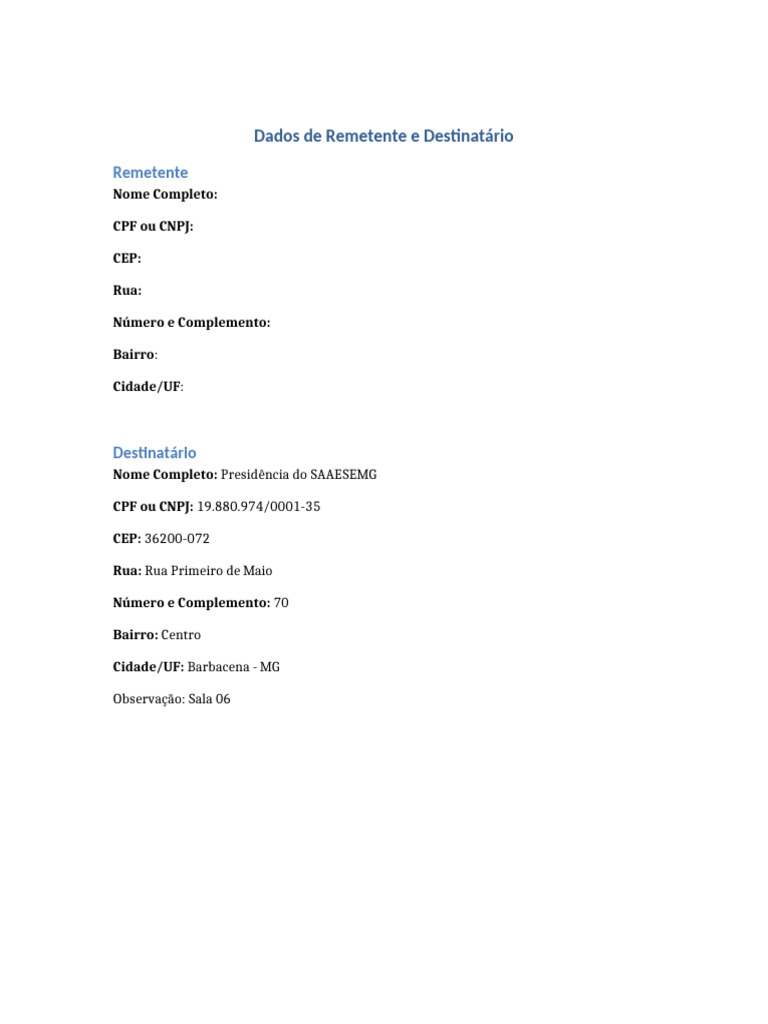 Dados de Remetente e Destinatário

Remetente
Nome Completo:

CPF ou CNPJ:

CEP:

Rua:

Número e Complemento:

Bairro:

Cidade/UF:

Destinatário
Nome Completo: Presidência do SAAESEMG

CPF ou CNPJ: 19.880.974/0001-35

CEP: 36200-072

Rua: Rua Primeiro de Maio

Número e Complemento: 70

Bairro: Centro

Cidade/UF: Barbacena - MG

Observação: Sala 06